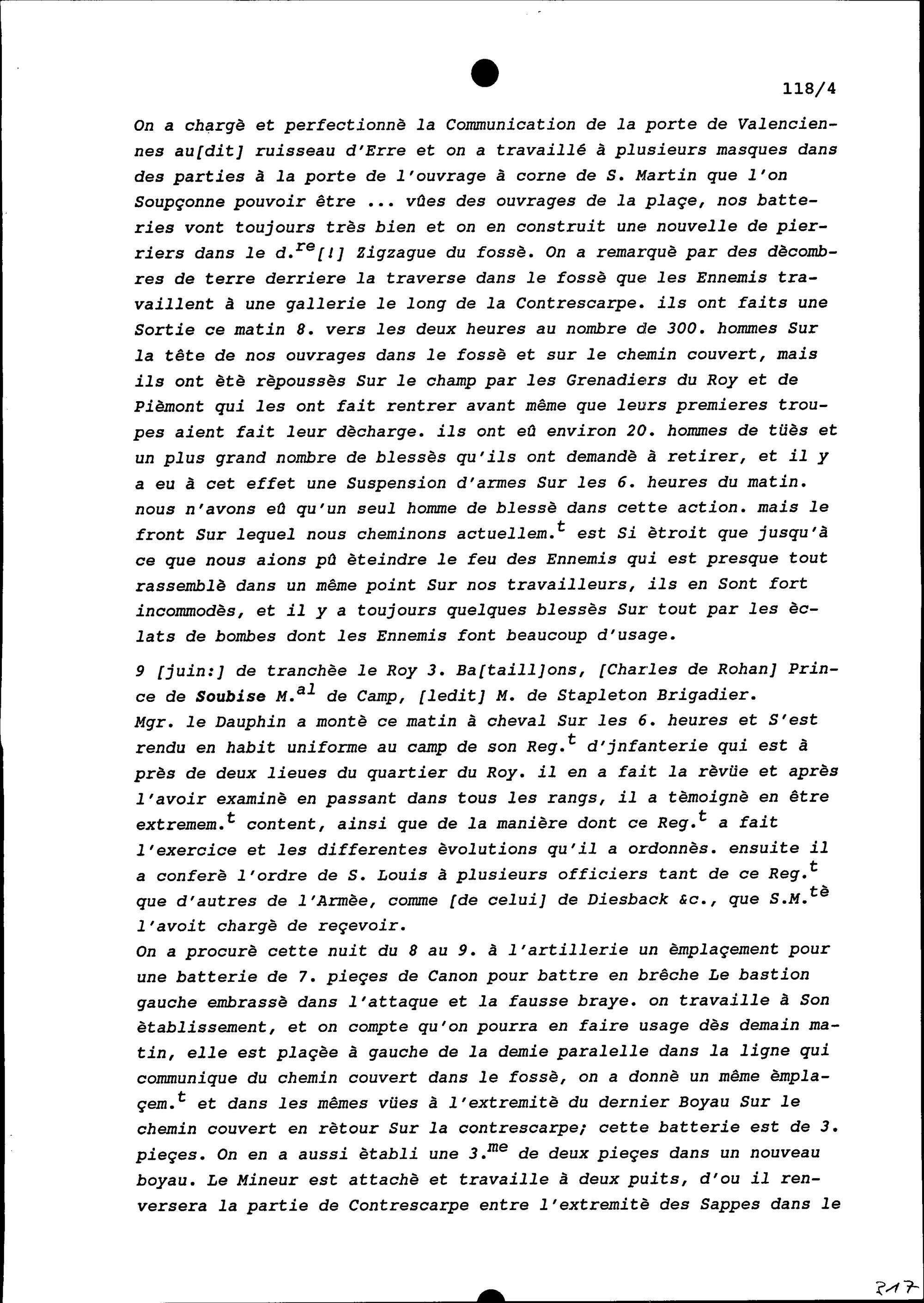 118/4

On a chargè et perfectionnè la Communication de la porte de Valenciennes au[dit] ruisseau d'Erre et on a travaillé à plusieurs masques dans des parties à la porte de l'ouvrage à corne de S. Martin que l'on Soupçonne pouvoir être ... vûes des ouvrages de la plaçe, nos batteries vont toujours très bien et on en construit une nouvelle de pierriers dans le d.$^{re}$[!] Zigzague du fossè. On a remarquè par des dècombres de terre derriere la traverse dans le fossè que les Ennemis travaillent à une gallerie le long de la Contrescarpe. ils ont faits une Sortie ce matin 8. vers les deux heures au nombre de 300. hommes Sur la tête de nos ouvrages dans le fossè et sur le chemin couvert, mais ils ont ètè rèpoussès Sur le champ par les Grenadiers du Roy et de Pièmont qui les ont fait rentrer avant même que leurs premieres troupes aient fait leur dècharge. ils ont eû environ 20. hommes de tüès et un plus grand nombre de blessès qu'ils ont demandè à retirer, et il y a eu à cet effet une Suspension d'armes Sur les 6. heures du matin. nous n'avons eû qu'un seul homme de blessè dans cette action. mais le front Sur lequel nous cheminons actuellem.$^{t}$ est Si ètroit que jusqu'à ce que nous aions pû èteindre le feu des Ennemis qui est presque tout rassemblè dans un même point Sur nos travailleurs, ils en Sont fort incommodès, et il y a toujours quelques blessès Sur tout par les èclats de bombes dont les Ennemis font beaucoup d'usage.

9 [juin:] de tranchèe le Roy 3. Ba[taill]ons, [Charles de Rohan] Prince de Soubise M.$^{al}$ de Camp, [ledit] M. de Stapleton Brigadier.
Mgr. le Dauphin a montè ce matin à cheval Sur les 6. heures et S'est rendu en habit uniforme au camp de son Reg.$^{t}$ d'jnfanterie qui est à près de deux lieues du quartier du Roy. il en a fait la rèvüe et après l'avoir examinè en passant dans tous les rangs, il a tèmoignè en être extremem.$^{t}$ content, ainsi que de la manière dont ce Reg.$^{t}$ a fait l'exercice et les differentes èvolutions qu'il a ordonnès. ensuite il a conferè l'ordre de S. Louis à plusieurs officiers tant de ce Reg.$^{t}$ que d'autres de l'Armèe, comme [de celui] de Diesback &c., que S.M.$^{tè}$ l'avoit chargè de reçevoir.
On a procurè cette nuit du 8 au 9. à l'artillerie un èmplaçement pour une batterie de 7. pieçes de Canon pour battre en brêche Le bastion gauche embrassè dans l'attaque et la fausse braye. on travaille à Son ètablissement, et on compte qu'on pourra en faire usage dès demain matin, elle est plaçèe à gauche de la demie paralelle dans la ligne qui communique du chemin couvert dans le fossè, on a donnè un même èmplaçem.$^{t}$ et dans les mêmes vües à l'extremitè du dernier Boyau Sur le chemin couvert en rètour Sur la contrescarpe; cette batterie est de 3. pieçes. On en a aussi ètabli une 3.$^{me}$ de deux pieçes dans un nouveau boyau. Le Mineur est attachè et travaille à deux puits, d'ou il renversera la partie de Contrescarpe entre l'extremitè des Sappes dans le

217